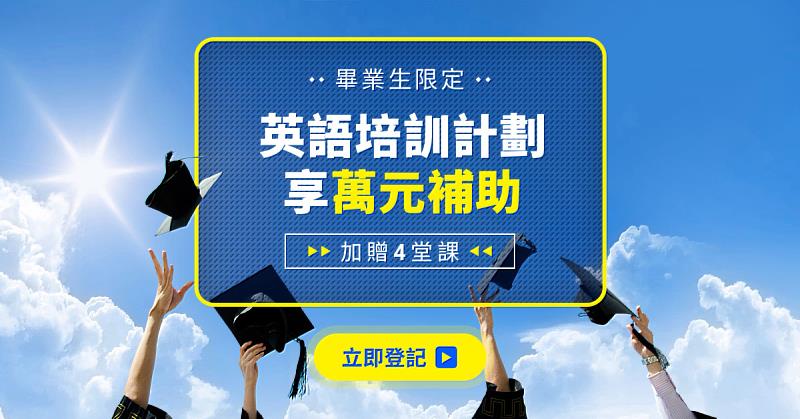 畢業生限定

英語培訓計劃
享萬元補助

加贈4堂課

立即登記